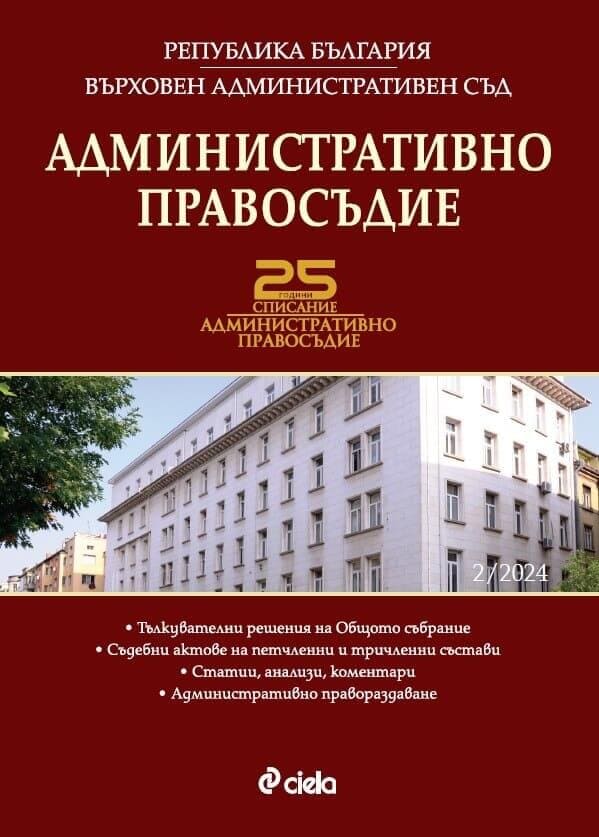 РЕПУБЛИКА БЪЛГАРИЯ
ВЪРХОВЕН АДМИНИСТРАТИВЕН СЪД

АДМИНИСТРАТИВНО ПРАВОСЪДИЕ

25 години
СПИСАНИЕ
АДМИНИСТРАТИВНО ПРАВОСЪДИЕ

2/2024

• Тълкувателни решения на Общото събрание
• Съдебни актове на петчленни и тричленни състави
• Статии, анализи, коментари
• Административно правораздаване

ciela